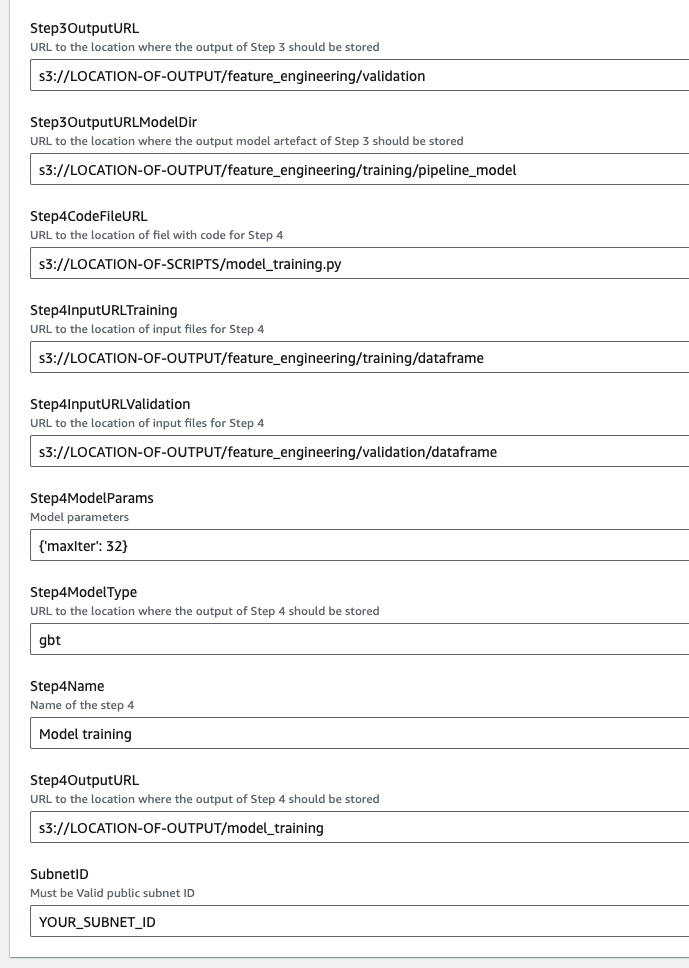 Step3OutputURL
URL to the location where the output of Step 3 should be stored

s3://LOCATION-OF-OUTPUT/feature_engineering/validation

Step3OutputURLModelDir
URL to the location where the output model artefact of Step 3 should be stored

s3://LOCATION-OF-OUTPUT/feature_engineering/training/pipeline_model

Step4CodeFileURL
URL to the location of fiel with code for Step 4

s3://LOCATION-OF-SCRIPTS/model_training.py

Step4InputURLTraining
URL to the location of input files for Step 4

s3://LOCATION-OF-OUTPUT/feature_engineering/training/dataframe

Step4InputURLValidation
URL to the location of input files for Step 4

s3://LOCATION-OF-OUTPUT/feature_engineering/validation/dataframe

Step4ModelParams
Model parameters

{'maxIter': 32}

Step4ModelType
URL to the location where the output of Step 4 should be stored

gbt

Step4Name
Name of the step 4

Model training

Step4OutputURL
URL to the location where the output of Step 4 should be stored

s3://LOCATION-OF-OUTPUT/model_training

SubnetID
Must be Valid public subnet ID

YOUR_SUBNET_ID